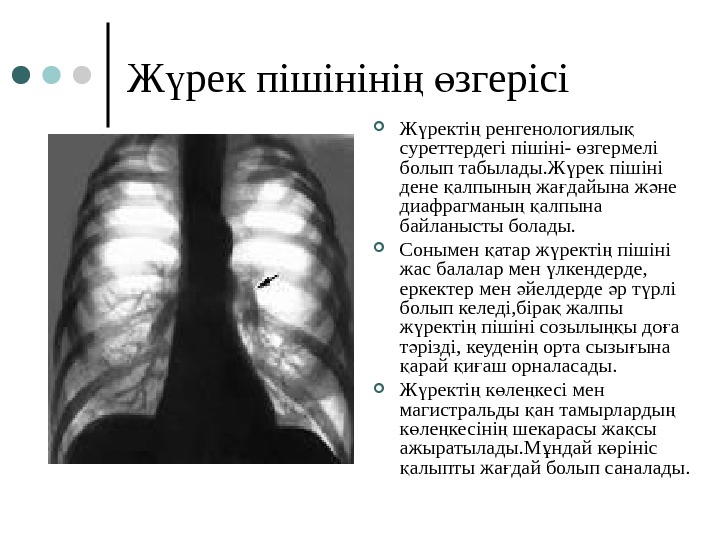 Жүрек пішінінің өзгерісі

Жүректің ренгенологиялық суреттердегі пішіні- өзгермелі болып табылады.Жүрек пішіні дене қалпының жағдайына және диафрагманың қалпына байланысты болады.

Сонымен қатар жүректің пішіні жас балалар мен үлкендерде, еркектер мен әйелдерде әр түрлі болып келеді,бірақ жалпы жүректің пішіні созылыңқы доға тәрізді, кеуденің орта сызығына қарай қиғаш орналасады.

Жүректің көлеңкесі мен магистральды қан тамырлардың көлеңкесінің шекарасы жақсы ажыратылады.Мұндай көрініс қалыпты жағдай болып саналады.